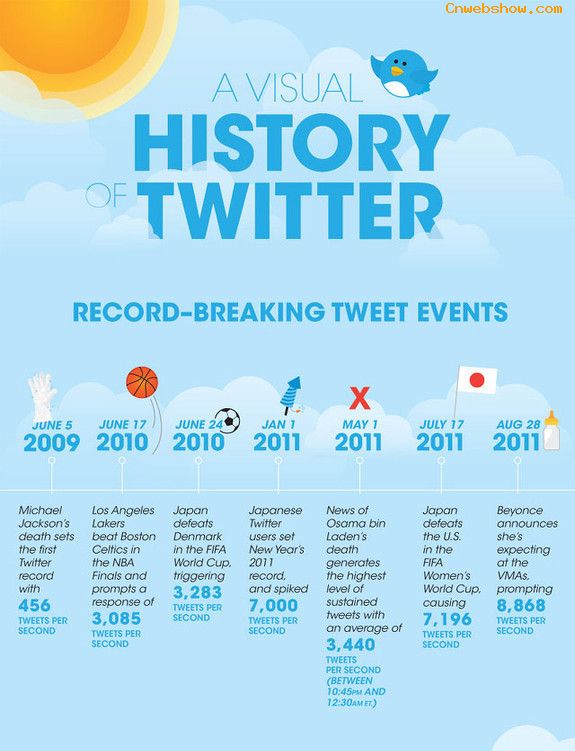 Cnwebshow.com

A VISUAL
HISTORY
OF TWITTER

RECORD-BREAKING TWEET EVENTS

JUNE 5
2009
Michael Jackson's death sets the first Twitter record with
456
TWEETS PER SECOND

JUNE 17
2010
Los Angeles Lakers beat Boston Celtics in the NBA Finals and prompts a response of
3,085
TWEETS PER SECOND

JUNE 24
2010
Japan defeats Denmark in the FIFA World Cup, triggering
3,283
TWEETS PER SECOND

JAN 1
2011
Japanese Twitter users set New Year's 2011 record, and spiked
7,000
TWEETS PER SECOND

MAY 1
2011
News of Osama bin Laden's death generates the highest level of sustained tweets with an average of
3,440
TWEETS PER SECOND (BETWEEN 10:45PM AND 12:30AM ET.)

JULY 17
2011
Japan defeats the U.S. in the FIFA Women's World Cup, causing
7,196
TWEETS PER SECOND

AUG 28
2011
Beyonce announces she's expecting at the VMAs, prompting
8,868
TWEETS PER SECOND